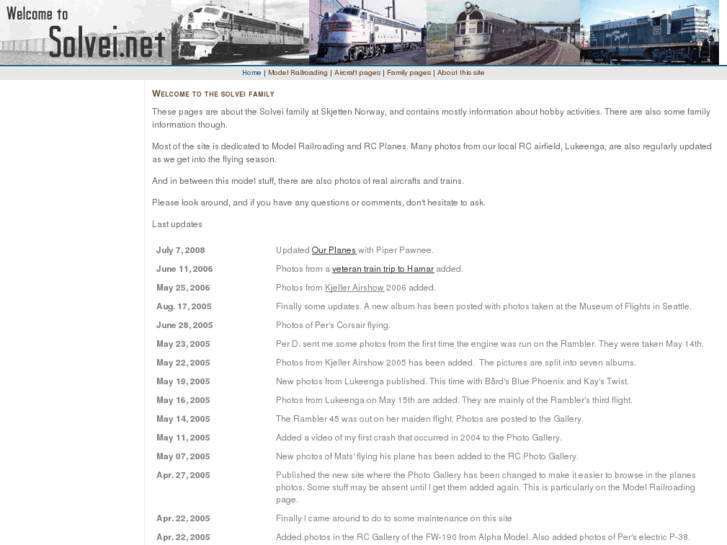 Welcome to Solvei.net

Home | Model Railroading | Aircraft pages | Family pages | About this site

WELCOME TO THE SOLVEI FAMILY

These pages are about the Solvei family at Skjetten Norway, and contains mostly information about hobby activities. There are also some family information though.

Most of the site is dedicated to Model Railroading and RC Planes. Many photos from our local RC airfield, Lukeenga, are also regularly updated as we get into the flying season.

And in between this model stuff, there are also photos of real aircrafts and trains.

Please look around, and if you have any questions or comments, don't hesitate to ask.

Last updates

| | |
|---|---|
| July 7, 2008 | Updated Our Planes with Piper Pawnee. |
| June 11, 2006 | Photos from a veteran train trip to Hamar added. |
| May 25, 2006 | Photos from Kjeller Airshow 2006 added. |
| Aug. 17, 2005 | Finally some updates. A new album has been posted with photos taken at the Museum of Flights in Seattle. |
| June 28, 2005 | Photos of Per's Corsair flying. |
| May 23, 2005 | Per D. sent me some photos from the first time the engine was run on the Rambler. They were taken May 14th. |
| May 22, 2005 | Photos from Kjeller Airshow 2005 has been added. The pictures are split into seven albums. |
| May 19, 2005 | New photos from Lukeenga published. This time with Bård's Blue Phoenix and Kay's Twist. |
| May 16, 2005 | Photos from Lukeenga on May 15th are added. They are mainly of the Rambler's third flight. |
| May 14, 2005 | The Rambler 45 was out on her maiden flight. Photos are posted to the Gallery. |
| May 11, 2005 | Added a video of my first crash that occurred in 2004 to the Photo Gallery. |
| May 07, 2005 | New photos of Mats' flying his plane has been added to the RC Photo Gallery. |
| Apr. 27, 2005 | Published the new site where the Photo Gallery has been changed to make it easier to browse in the planes photos. Some stuff may be absent until I get them added again. This is particularly on the Model Railroading page. |
| Apr. 22, 2005 | Finally I came around to do to some maintenance on this site |
| Apr. 22, 2005 | Added photos in the RC Gallery of the FW-190 from Alpha Model. Also added photos of Per's electric P-38. |